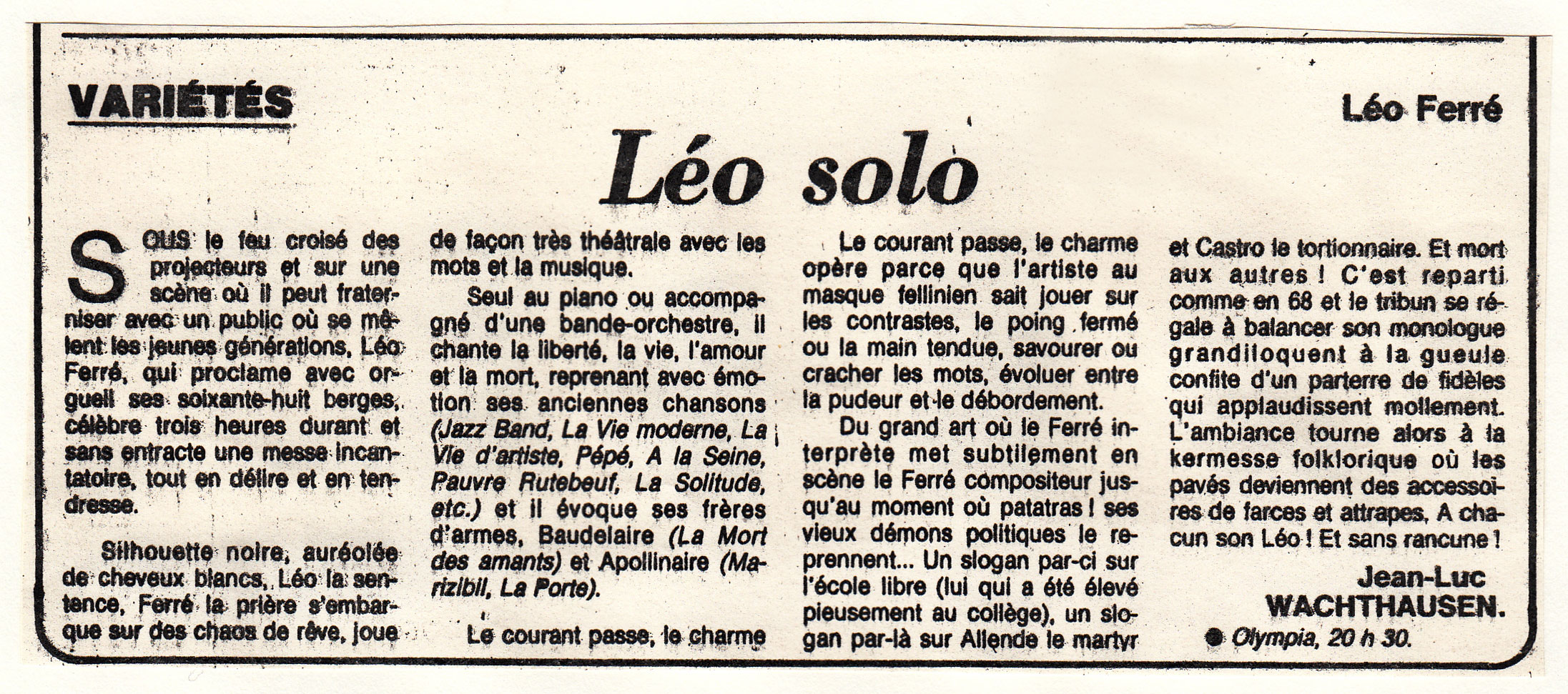 VARIÉTÉS

Léo Ferré

Léo solo

SOUS le feu croisé des projecteurs et sur une scène où il peut fraterniser avec un public où se mêlent les jeunes générations, Léo Ferré, qui proclame avec orgueil ses soixante-huit berges, célèbre trois heures durant et sans entracte une messe incantatoire, tout en délire et en tendresse.

Silhouette noire, auréolée de cheveux blancs, Léo la sentence, Ferré la prière s'embarque sur des chaos de rêve, joue de façon très théâtrale avec les mots et la musique.

Seul au piano ou accompagné d'une bande-orchestre, il chante la liberté, la vie, l'amour et la mort, reprenant avec émotion ses anciennes chansons (Jazz Band, La Vie moderne, La Vie d'artiste, Pépé, A la Seine, Pauvre Rutebeuf, La Solitude, etc.) et il évoque ses frères d'armes, Baudelaire (La Mort des amants) et Apollinaire (Marizibil, La Porte).

Le courant passe, le charme

Le courant passe, le charme opère parce que l'artiste au masque fellinien sait jouer sur les contrastes, le poing fermé ou la main tendue, savourer ou cracher les mots, évoluer entre la pudeur et le débordement.

Du grand art où le Ferré interprète met subtilement en scène le Ferré compositeur jusqu'au moment où patatras ! ses vieux démons politiques le reprennent... Un slogan par-ci sur l'école libre (lui qui a été élevé pieusement au collège), un slogan par-là sur Allende le martyr et Castro le tortionnaire. Et mort aux autres ! C'est reparti comme en 68 et le tribun se régale à balancer son monologue grandiloquent à la gueule confite d'un parterre de fidèles qui applaudissent mollement. L'ambiance tourne alors à la kermesse folklorique où les pavés deviennent des accessoires de farces et attrapes. A chacun son Léo ! Et sans rancune !

Jean-Luc WACHTHAUSEN.

● Olympia, 20 h 30.